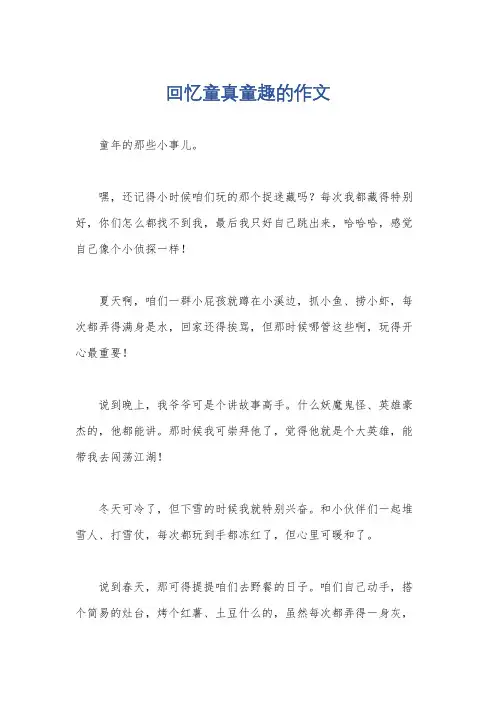 回忆童真童趣的作文

童年的那些小事儿。

嘿，还记得小时候咱们玩的那个捉迷藏吗？每次我都藏得特别好，你们怎么都找不到我，最后我只好自己跳出来，哈哈哈，感觉自己像个小侦探一样！

夏天啊，咱们一群小屁孩就蹲在小溪边，抓小鱼、捞小虾，每次都弄得满身是水，回家还得挨骂，但那时候哪管这些啊，玩得开心最重要！

说到晚上，我爷爷可是个讲故事高手。什么妖魔鬼怪、英雄豪杰的，他都能讲。那时候我可崇拜他了，觉得他就是个大英雄，能带我去闯荡江湖！

冬天可冷了，但下雪的时候我就特别兴奋。和小伙伴们一起堆雪人、打雪仗，每次都玩到手都冻红了，但心里可暖和了。

说到春天，那可得提提咱们去野餐的日子。咱们自己动手，搭个简易的灶台，烤个红薯、土豆什么的，虽然每次都弄得一身灰，